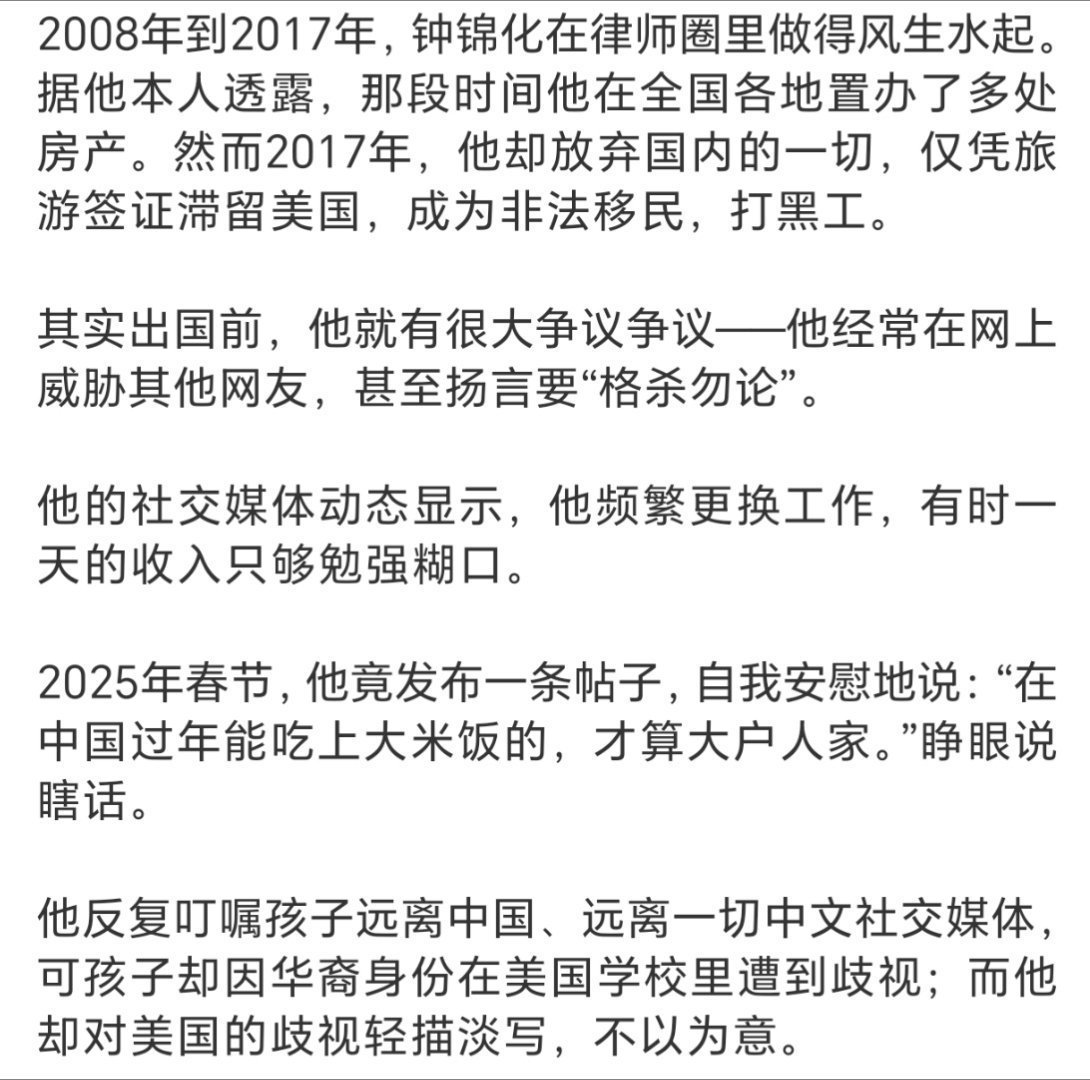 2008年到2017年，钟锦化在律师圈里做得风生水起。据他本人透露，那段时间他在全国各地置办了多处房产。然而2017年，他却放弃国内的一切，仅凭旅游签证滞留美国，成为非法移民，打黑工。

其实出国前，他就有很大争议争议——他经常在网上威胁其他网友，甚至扬言要“格杀勿论”。

他的社交媒体动态显示，他频繁更换工作，有时一天的收入只够勉强糊口。

2025年春节，他竟发布一条帖子，自我安慰地说：“在中国过年能吃上大米饭的，才算大户人家。”睁眼说瞎话。

他反复叮嘱孩子远离中国、远离一切中文社交媒体，可孩子却因华裔身份在美国学校里遭到歧视；而他却对美国的歧视轻描淡写，不以为意。